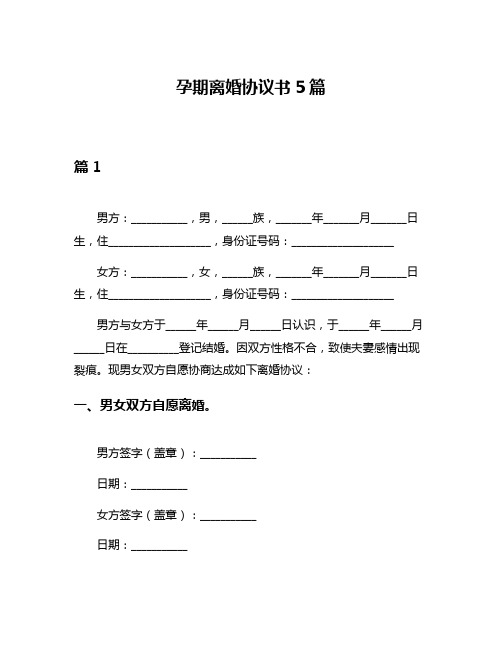 孕期离婚协议书 5 篇

篇 1

男方：__________，男，_____族，______年______月______日生，住__________________，身份证号码：__________________

女方：__________，女，_____族，______年______月______日生，住__________________，身份证号码：__________________

男方与女方于_____年_____月_____日认识，于_____年_____月_____日在_________登记结婚。因双方性格不合，致使夫妻感情出现裂痕。现男女双方自愿协商达成如下离婚协议：

一、男女双方自愿离婚。

男方签字（盖章）：__________

日期：__________

女方签字（盖章）：__________

日期：__________